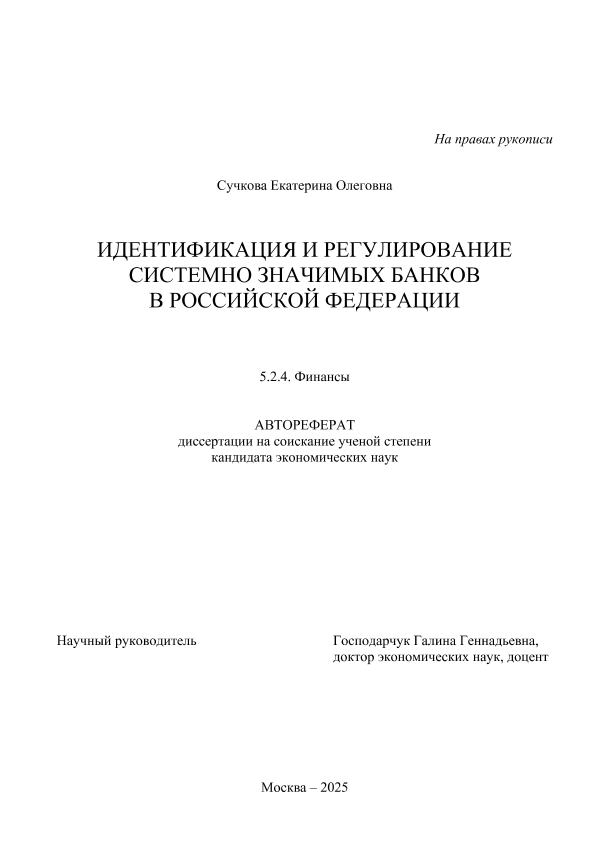 На правах рукописи

Сучкова Екатерина Олеговна

ИДЕНТИФИКАЦИЯ И РЕГУЛИРОВАНИЕ СИСТЕМНО ЗНАЧИМЫХ БАНКОВ В РОССИЙСКОЙ ФЕДЕРАЦИИ

5.2.4. Финансы

АВТОРЕФЕРАТ
диссертации на соискание ученой степени кандидата экономических наук

Научный руководитель

Господарчук Галина Геннадьевна, доктор экономических наук, доцент

Москва – 2025